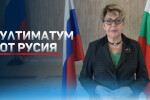 УЛТИМАТУМ
ОТ РУСИЯ